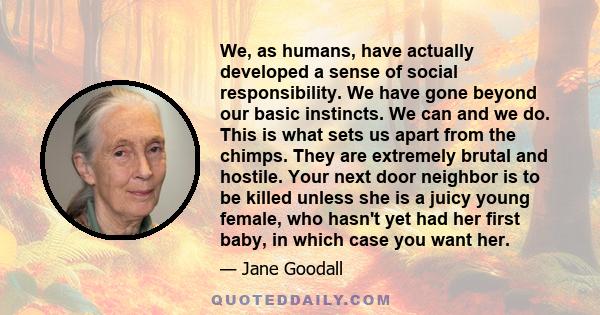 We, as humans, have actually developed a sense of social responsibility. We have gone beyond our basic instincts. We can and we do. This is what sets us apart from the chimps. They are extremely brutal and hostile. Your next door neighbor is to be killed unless she is a juicy young female, who hasn't yet had her first baby, in which case you want her.

— Jane Goodall

QUOTEDDAILY.COM